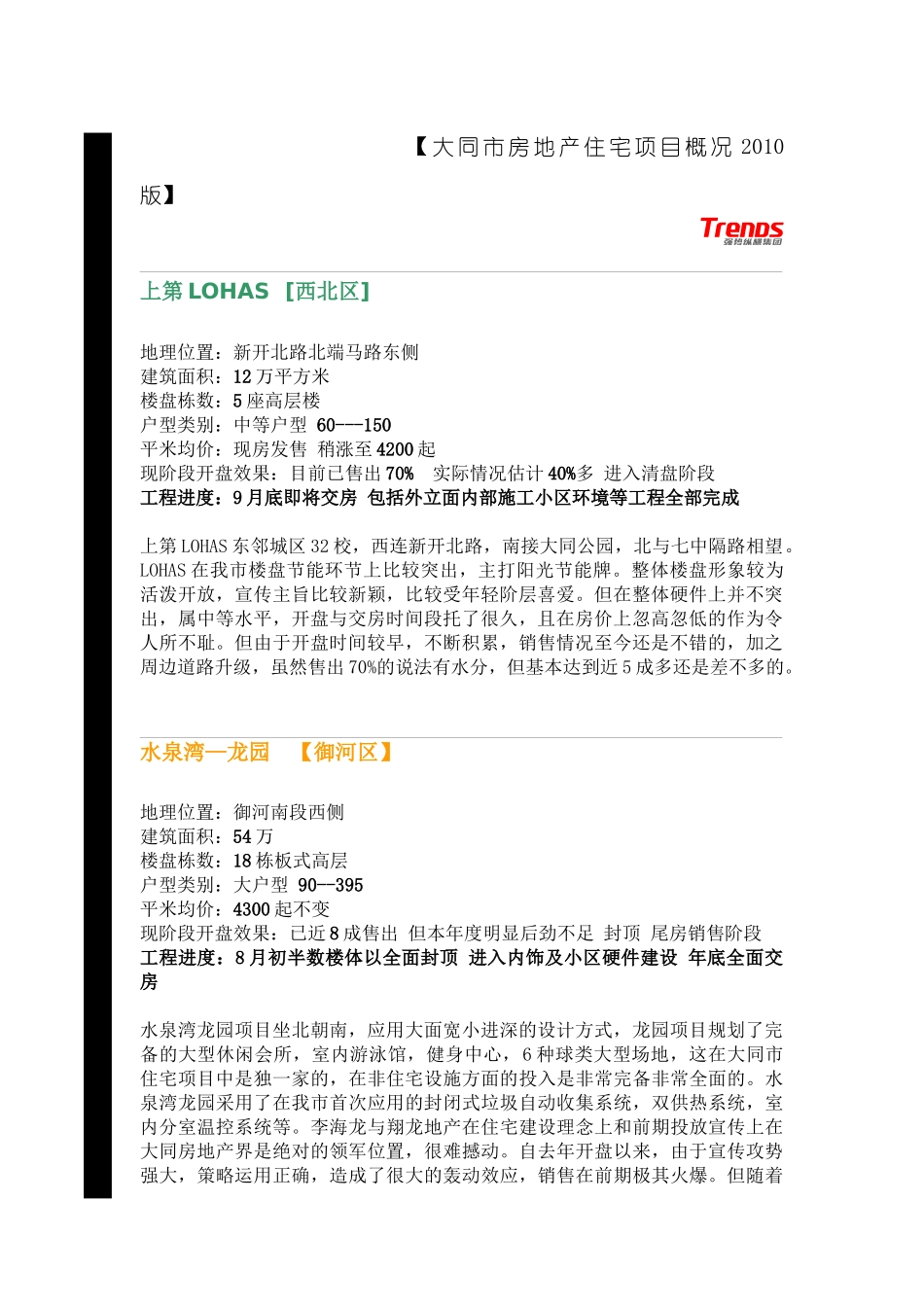 【大同市房地产住宅项目概况 2010 版】

Trends
强势纵横集团

上第 LOHAS 【西北区】

地理位置：新开北路北端马路东侧
建筑面积：12 万平方米
楼盘栋数：5 座高层楼
户型类别：中等户型 60---150
平米均价：现房发售 稍涨至 4200 起
现阶段开盘效果：目前已售出 70% 实际情况估计 40%多 进入清盘阶段
工程进度：9 月底即将交房 包括外立面内部施工小区环境等工程全部完成

上第 LOHAS 东邻城区 32 校，西连新开北路，南接大同公园，北与七中隔路相望。LOHAS 在我市楼盘节能环节上比较突出，主打阳光节能牌。整体楼盘形象较为活泼开放，宣传主旨比较新颖，比较受年轻阶层喜爱。但在整体硬件上并不突出，属中等水平，开盘与交房时间段托了很久，且在房价上忽高忽低的作为令人所不耻。但由于开盘时间较早，不断积累，销售情况至今还是不错的，加之周边道路升级，虽然售出 70%的说法有水分，但基本达到近 5 成多还是差不多的。

水泉湾—龙园 【御河区】

地理位置：御河南段西侧
建筑面积：54 万
楼盘栋数：18 栋板式高层
户型类别：大户型 90—395
平米均价：4300 起不变
现阶段开盘效果：已近 8 成售出 但本年度明显后劲不足 封顶 尾房销售阶段
工程进度：8 月初半数楼体以全面封顶 进入内饰及小区硬件建设 年底全面交房

水泉湾龙园项目坐北朝南，应用大面宽小进深的设计方式，龙园项目规划了完备的大型休闲会所，室内游泳馆，健身中心，6 种球类大型场地，这在大同市住宅项目中是独一家的，在非住宅设施方面的投入是非常完备非常全面的。水泉湾龙园采用了在我市首次应用的封闭式垃圾自动收集系统，双供热系统，室内分室温控系统等。李海龙与翔龙地产在住宅建设理念上和前期投放宣传上在大同房地产界是绝对的领军位置，很难撼动。自去年开盘以来，由于宣传攻势强大，策略运用正确，造成了很大的轰动效应，销售在前期极其火爆。但随着